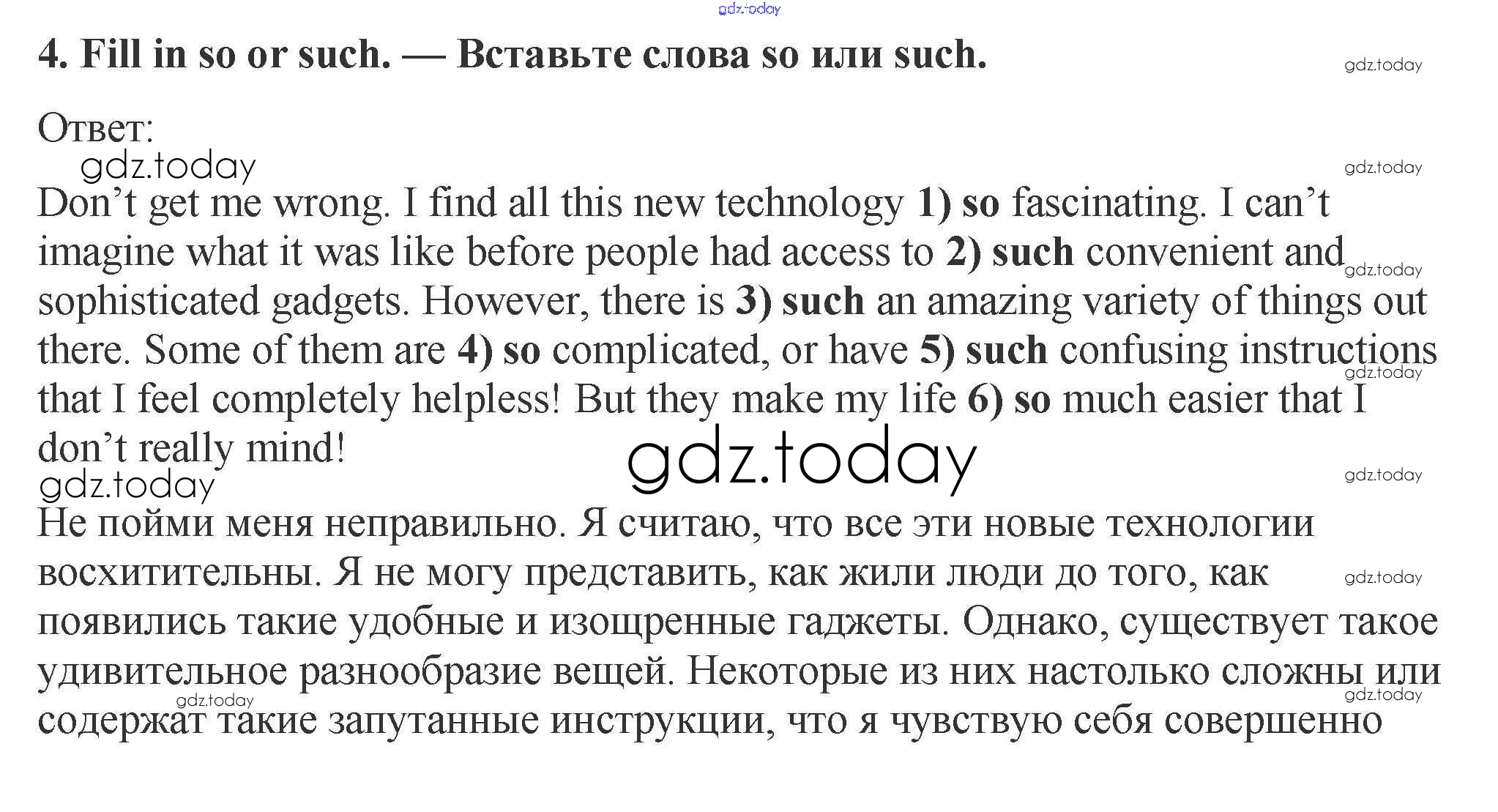 gdz.today

4. Fill in so or such. — Вставьте слова so или such.

gdz.today

Ответ:

gdz.today

gdz.today

Don’t get me wrong. I find all this new technology 1) so fascinating. I can’t imagine what it was like before people had access to 2) such convenient and sophisticated gadgets. However, there is 3) such an amazing variety of things out there. Some of them are 4) so complicated, or have 5) such confusing instructions that I feel completely helpless! But they make my life 6) so much easier that I don’t really mind!

gdz.today

gdz.today

gdz.today

gdz.today

gdz.today

Не пойми меня неправильно. Я считаю, что все эти новые технологии восхитительны. Я не могу представить, как жили люди до того, как появились такие удобные и изощренные гаджеты. Однако, существует такое удивительное разнообразие вещей. Некоторые из них настолько сложны или содержат такие запутанные инструкции, что я чувствую себя совершенно

gdz.today

gdz.today

gdz.today